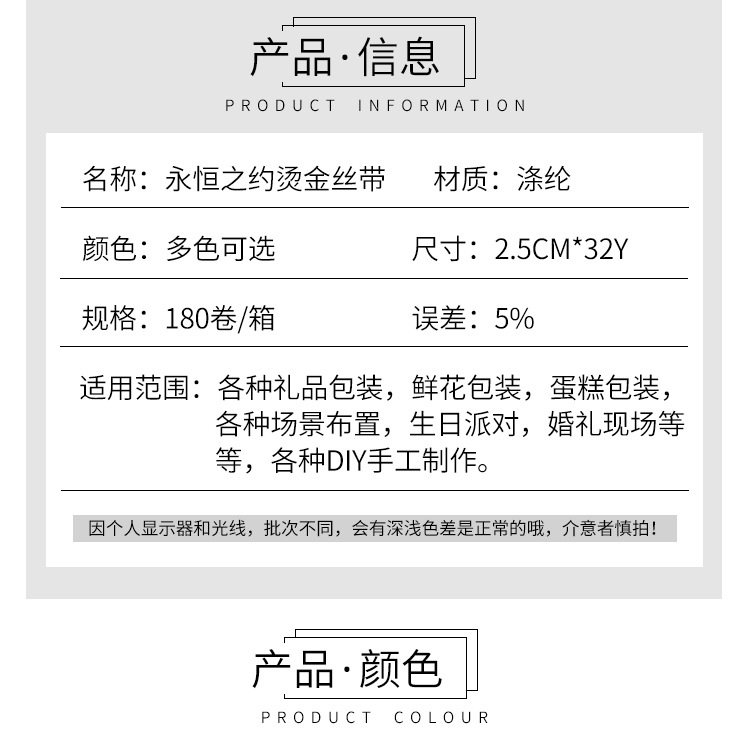 产品·信息

PRODUCT INFORMATION

名称：永恒之约烫金丝带 材质：涤纶

颜色：多色可选 尺寸：2.5CM*32Y

规格：180卷/箱 误差：5%

适用范围：各种礼品包装，鲜花包装，蛋糕包装，各种场景布置，生日派对，婚礼现场等等，各种DIY手工制作。

因个人显示器和光线，批次不同，会有深浅色差是正常的哦，介意者慎拍！

产品·颜色

PRODUCT COLOUR